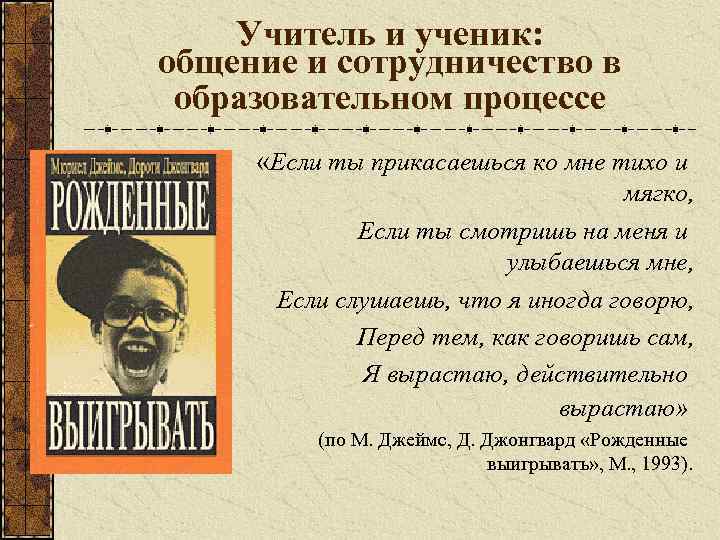 Учитель и ученик: общение и сотрудничество в образовательном процессе

Мюриел Джеймс, Дороти Джонгвард
РОЖДЕННЫЕ
ВЫИГРЫВАТЬ

«Если ты прикасаешься ко мне тихо и мягко,
Если ты смотришь на меня и улыбаешься мне,
Если слушаешь, что я иногда говорю,
Перед тем, как говоришь сам,
Я вырастаю, действительно вырастаю»
(по М. Джеймс, Д. Джонгвард «Рожденные выигрывать», М., 1993).